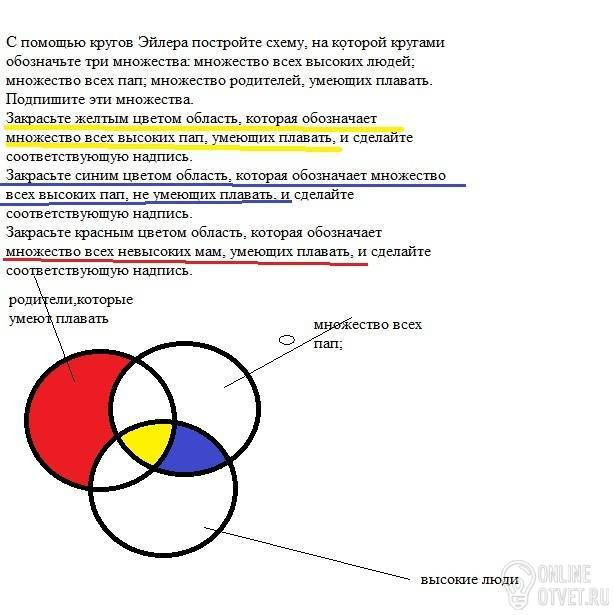 С помощью кругов Эйлера постройте схему, на которой кругами обозначьте три множества: множество всех высоких людей; множество всех пап; множество родителей, умеющих плавать. Подпишите эти множества.
Закрасьте желтым цветом область, которая обозначает множество всех высоких пап, умеющих плавать, и сделайте соответствующую надпись.
Закрасьте синим цветом область, которая обозначает множество всех высоких пап, не умеющих плавать, и сделайте соответствующую надпись.
Закрасьте красным цветом область, которая обозначает множество всех невысоких мам, умеющих плавать, и сделайте соответствующую надпись.

родители,которые умеют плавать

множество всех пап;

высокие люди

ONLINE OTVET.RU